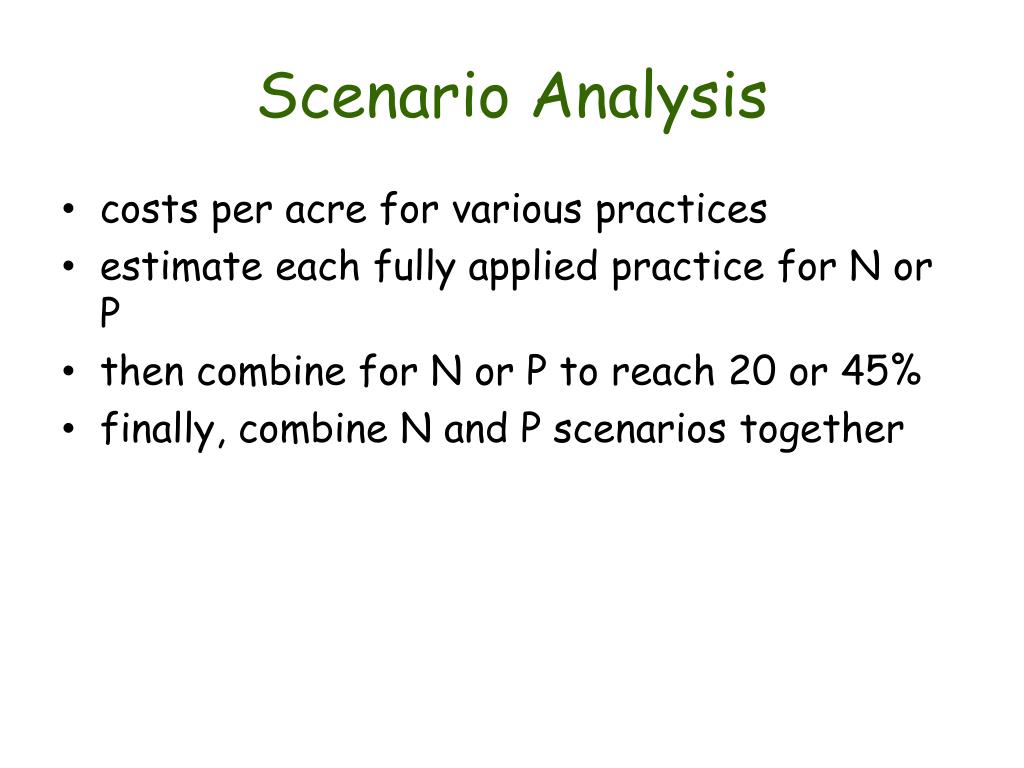 Scenario Analysis

• costs per acre for various practices
• estimate each fully applied practice for N or P
• then combine for N or P to reach 20 or 45%
• finally, combine N and P scenarios together